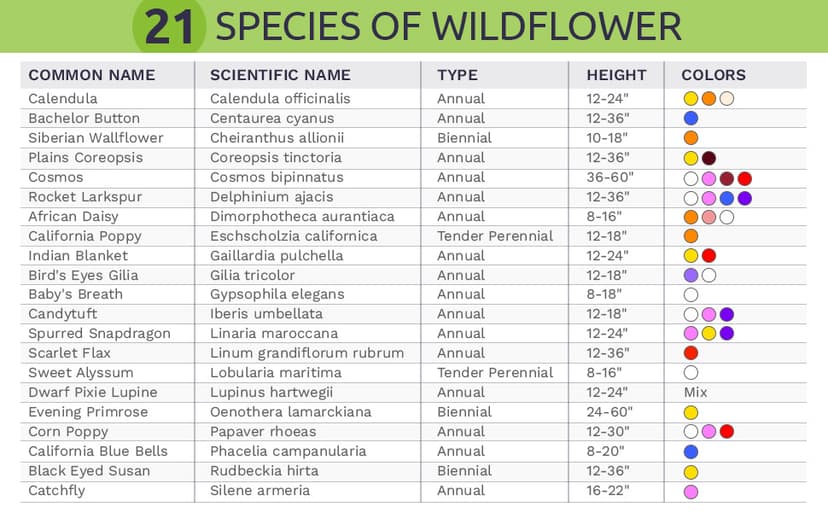 21 SPECIES OF WILDFLOWER

| COMMON NAME | SCIENTIFIC NAME | TYPE | HEIGHT | COLORS |
|---|---|---|---|---|
| Calendula | Calendula officinalis | Annual | 12-24" | |
| Bachelor Button | Centaurea cyanus | Annual | 12-36" | |
| Siberian Wallflower | Cheiranthus allionii | Biennial | 10-18" | |
| Plains Coreopsis | Coreopsis tinctoria | Annual | 12-36" | |
| Cosmos | Cosmos bipinnatus | Annual | 36-60" | |
| Rocket Larkspur | Delphinium ajacis | Annual | 12-36" | |
| African Daisy | Dimorphotheca aurantiaca | Annual | 8-16" | |
| California Poppy | Eschscholzia californica | Tender Perennial | 12-18" | |
| Indian Blanket | Gaillardia pulchella | Annual | 12-24" | |
| Bird's Eyes Gilia | Gilia tricolor | Annual | 12-18" | |
| Baby's Breath | Gypsophila elegans | Annual | 8-18" | |
| Candytuft | Iberis umbellata | Annual | 12-18" | |
| Spurred Snapdragon | Linaria maroccana | Annual | 12-24" | |
| Scarlet Flax | Linum grandiflorum rubrum | Annual | 12-36" | |
| Sweet Alyssum | Lobularia maritima | Tender Perennial | 8-16" | |
| Dwarf Pixie Lupine | Lupinus hartwegii | Annual | 12-24" | Mix |
| Evening Primrose | Oenothera lamarckiana | Biennial | 24-60" | |
| Corn Poppy | Papaver rhoeas | Annual | 12-30" | |
| California Blue Bells | Phacelia campanularia | Annual | 8-20" | |
| Black Eyed Susan | Rudbeckia hirta | Biennial | 12-36" | |
| Catchfly | Silene armeria | Annual | 16-22" | |